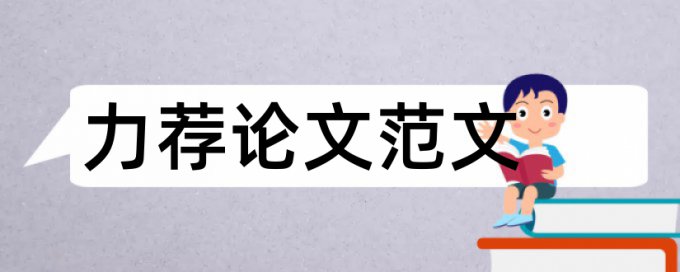 力荐论文范文